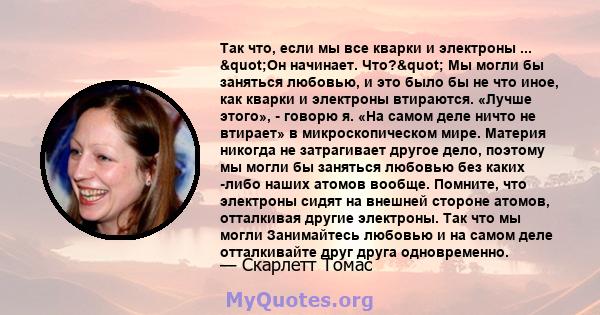 Так что, если мы все кварки и электроны ... &quot;Он начинает. Что?&quot; Мы могли бы заняться любовью, и это было бы не что иное, как кварки и электроны втираются. «Лучше этого», - говорю я. «На самом деле ничто не втирает» в микроскопическом мире. Материя никогда не затрагивает другое дело, поэтому мы могли бы заняться любовью без каких -либо наших атомов вообще. Помните, что электроны сидят на внешней стороне атомов, отталкивая другие электроны. Так что мы могли Занимайтесь любовью и на самом деле отталкивайте друг друга одновременно.
— Скарлетт Томас

MyQuotes.org